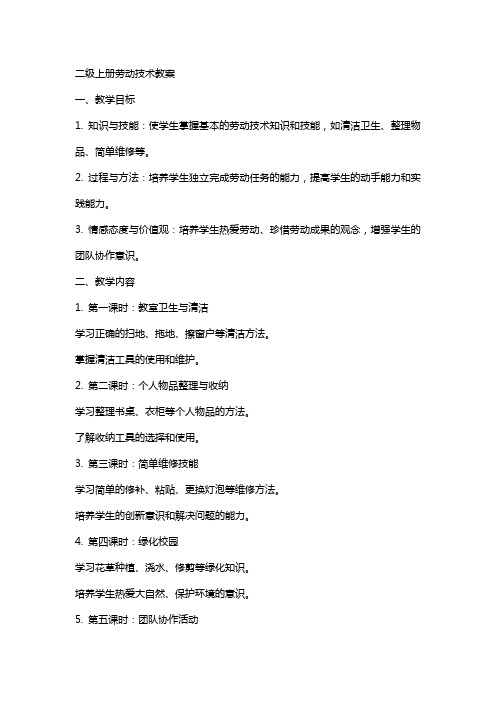 二级上册劳动技术教案

一、教学目标

1. 知识与技能：使学生掌握基本的劳动技术知识和技能，如清洁卫生、整理物品、简单维修等。

2. 过程与方法：培养学生独立完成劳动任务的能力，提高学生的动手能力和实践能力。

3. 情感态度与价值观：培养学生热爱劳动、珍惜劳动成果的观念，增强学生的团队协作意识。

二、教学内容

1. 第一课时：教室卫生与清洁

学习正确的扫地、拖地、擦窗户等清洁方法。

掌握清洁工具的使用和维护。

2. 第二课时：个人物品整理与收纳

学习整理书桌、衣柜等个人物品的方法。

了解收纳工具的选择和使用。

3. 第三课时：简单维修技能

学习简单的修补、粘贴、更换灯泡等维修方法。

培养学生的创新意识和解决问题的能力。

4. 第四课时：绿化校园

学习花草种植、浇水、修剪等绿化知识。

培养学生热爱大自然、保护环境的意识。

5. 第五课时：团队协作活动